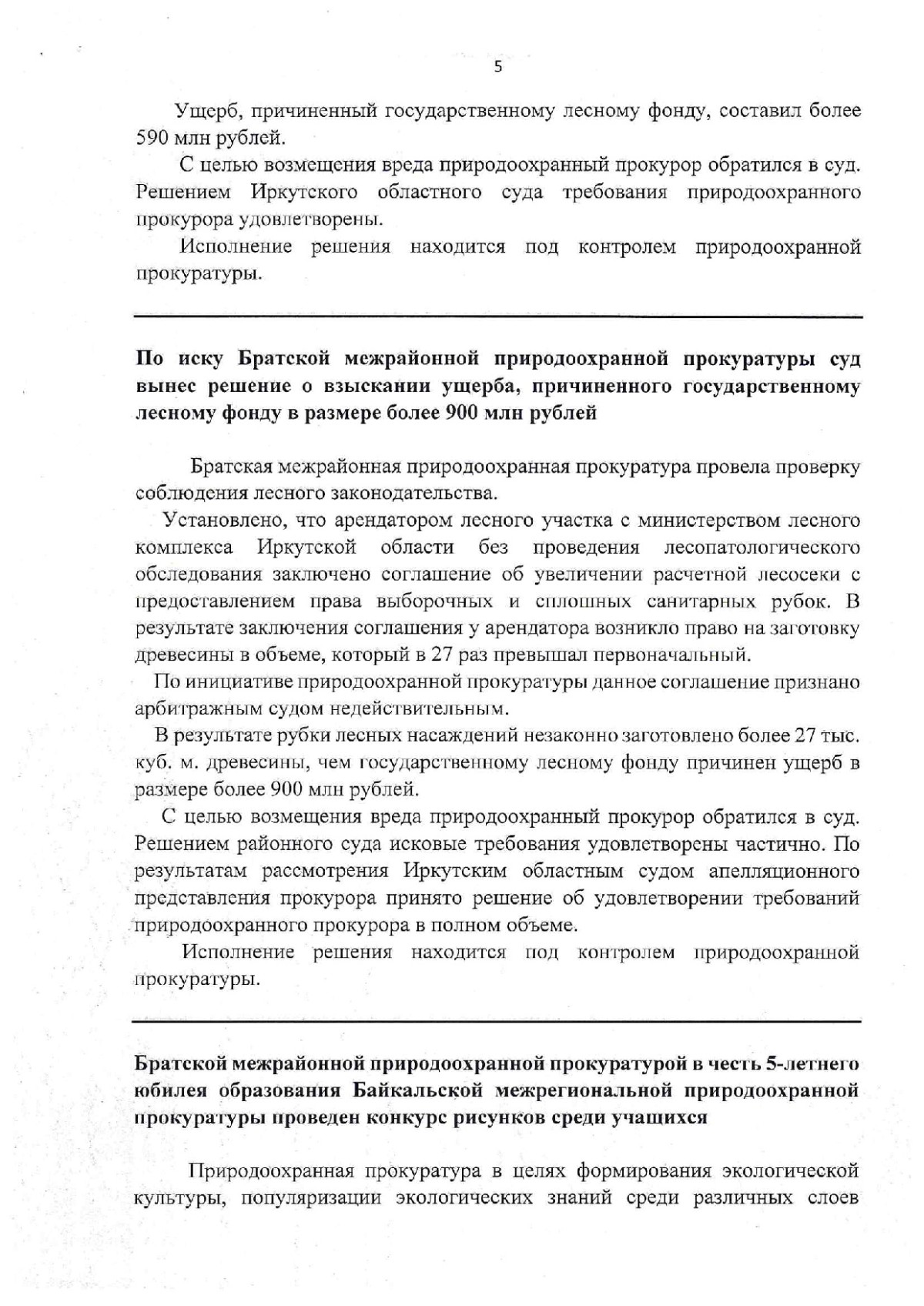 5

Ущерб, причиненный государственному лесному фонду, составил более 590 млн рублей.

С целью возмещения вреда природоохранный прокурор обратился в суд. Решением Иркутского областного суда требования природоохранного прокурора удовлетворены.

Исполнение решения находится под контролем природоохранной прокуратуры.

По иску Братской межрайонной природоохранной прокуратуры суд вынес решение о взыскании ущерба, причиненного государственному лесному фонду в размере более 900 млн рублей

Братская межрайонная природоохранная прокуратура провела проверку соблюдения лесного законодательства.

Установлено, что арендатором лесного участка с министерством лесного комплекса Иркутской области без проведения лесопатологического обследования заключено соглашение об увеличении расчетной лесосеки с предоставлением права выборочных и сплошных санитарных рубок. В результате заключения соглашения у арендатора возникло право на заготовку древесины в объеме, который в 27 раз превышал первоначальный.

По инициативе природоохранной прокуратуры данное соглашение признано арбитражным судом недействительным.

В результате рубки лесных насаждений незаконно заготовлено более 27 тыс. куб. м. древесины, чем государственному лесному фонду причинен ущерб в размере более 900 млн рублей.

С целью возмещения вреда природоохранный прокурор обратился в суд. Решением районного суда исковые требования удовлетворены частично. По результатам рассмотрения Иркутским областным судом апелляционного представления прокурора принято решение об удовлетворении требований природоохранного прокурора в полном объеме.

Исполнение решения находится под контролем природоохранной прокуратуры.

Братской межрайонной природоохранной прокуратурой в честь 5-летнего юбилея образования Байкальской межрегиональной природоохранной прокуратуры проведен конкурс рисунков среди учащихся

Природоохранная прокуратура в целях формирования экологической культуры, популяризации экологических знаний среди различных слоев